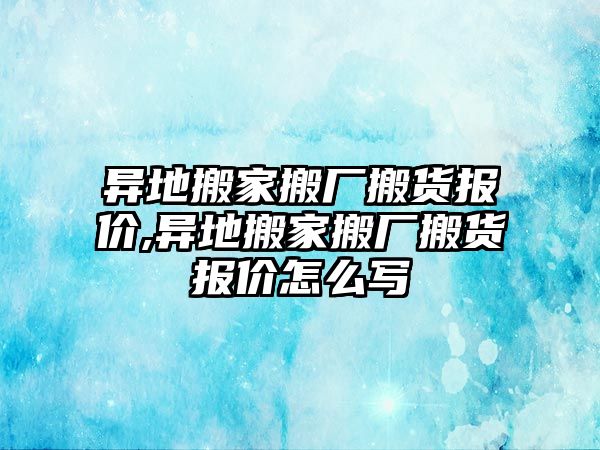 异地搬家搬厂搬货报价,异地搬家搬厂搬货报价怎么写